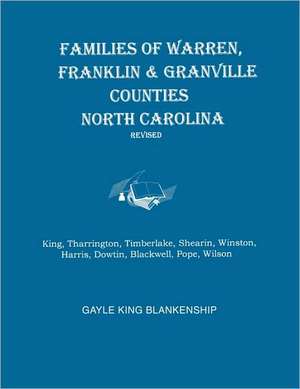 FAMILIES OF WARREN, FRANKLIN & GRANVILLE COUNTIES NORTH CAROLINA

REVISED

King, Tharrington, Timberlake, Shearin, Winston, Harris, Dowtin, Blackwell, Pope, Wilson

GAYLE KING BLANKENSHIP